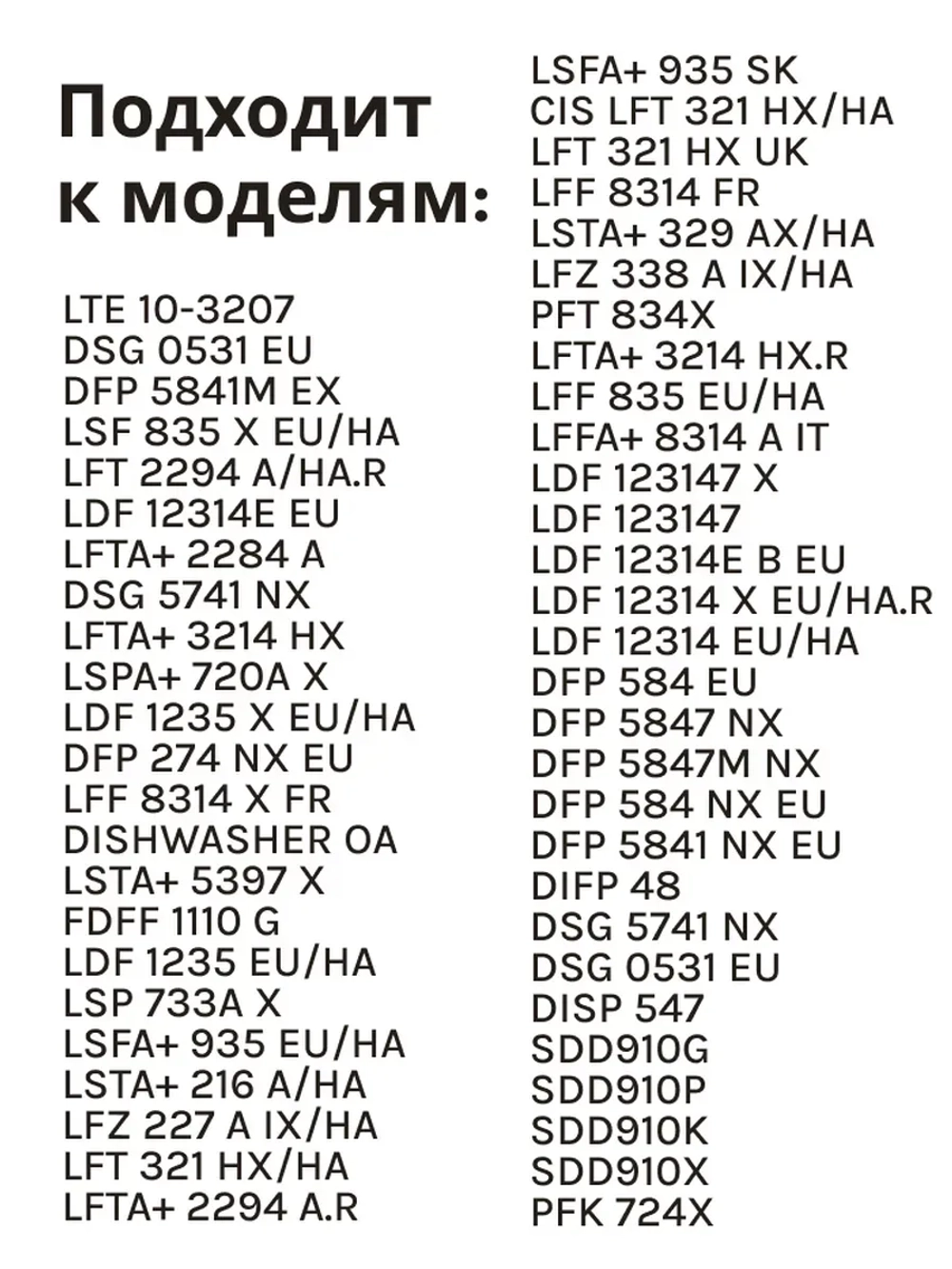 Подходит к моделям:

LTE 10-3207
DSG 0531 EU
DFP 5841M EX
LSF 835 X EU/HA
LFT 2294 A/HA.R
LDF 12314E EU
LFTA+ 2284 A
DSG 5741 NX
LFTA+ 3214 HX
LSPA+ 720A X
LDF 1235 X EU/HA
DFP 274 NX EU
LFF 8314 X FR
DISHWASHER OA
LSTA+ 5397 X
FDFF 1110 G
LDF 1235 EU/HA
LSP 733A X
LSFA+ 935 EU/HA
LSTA+ 216 A/HA
LFZ 227 A IX/HA
LFT 321 HX/HA
LFTA+ 2294 A.R

LSFA+ 935 SK
CIS LFT 321 HX/HA
LFT 321 HX UK
LFF 8314 FR
LSTA+ 329 AX/HA
LFZ 338 A IX/HA
PFT 834X
LFTA+ 3214 HX.R
LFF 835 EU/HA
LFFA+ 8314 A IT
LDF 123147 X
LDF 123147
LDF 12314E B EU
LDF 12314 X EU/HA.R
LDF 12314 EU/HA
DFP 584 EU
DFP 5847 NX
DFP 5847M NX
DFP 584 NX EU
DFP 5841 NX EU
DIFP 48
DSG 5741 NX
DSG 0531 EU
DISP 547
SDD910G
SDD910P
SDD910K
SDD910X
PFK 724X